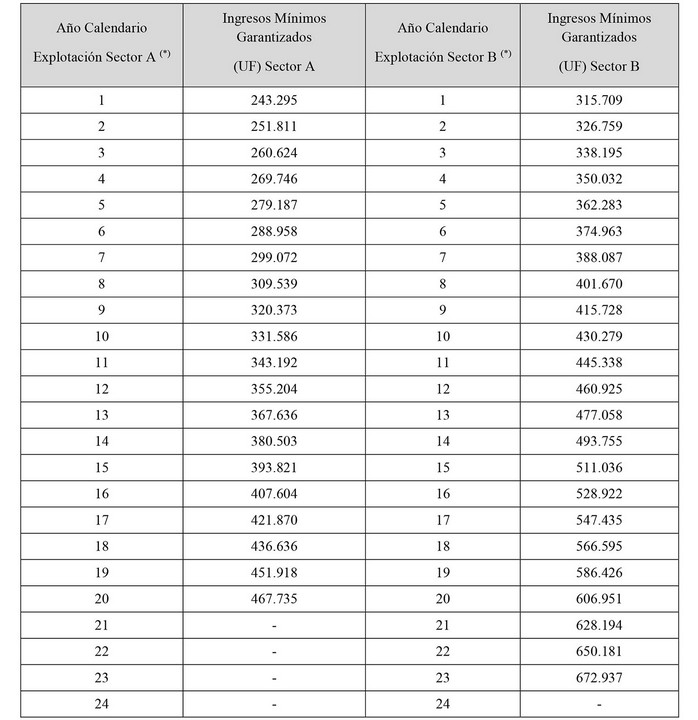 | Año Calendario Explotación Sector A $^{(*)}$ | Ingresos Mínimos Garantizados (UF) Sector A | Año Calendario Explotación Sector B $^{(*)}$ | Ingresos Mínimos Garantizados (UF) Sector B |
|---|---|---|---|
| 1 | 243.295 | 1 | 315.709 |
| 2 | 251.811 | 2 | 326.759 |
| 3 | 260.624 | 3 | 338.195 |
| 4 | 269.746 | 4 | 350.032 |
| 5 | 279.187 | 5 | 362.283 |
| 6 | 288.958 | 6 | 374.963 |
| 7 | 299.072 | 7 | 388.087 |
| 8 | 309.539 | 8 | 401.670 |
| 9 | 320.373 | 9 | 415.728 |
| 10 | 331.586 | 10 | 430.279 |
| 11 | 343.192 | 11 | 445.338 |
| 12 | 355.204 | 12 | 460.925 |
| 13 | 367.636 | 13 | 477.058 |
| 14 | 380.503 | 14 | 493.755 |
| 15 | 393.821 | 15 | 511.036 |
| 16 | 407.604 | 16 | 528.922 |
| 17 | 421.870 | 17 | 547.435 |
| 18 | 436.636 | 18 | 566.595 |
| 19 | 451.918 | 19 | 586.426 |
| 20 | 467.735 | 20 | 606.951 |
| 21 | - | 21 | 628.194 |
| 22 | - | 22 | 650.181 |
| 23 | - | 23 | 672.937 |
| 24 | - | 24 | - |